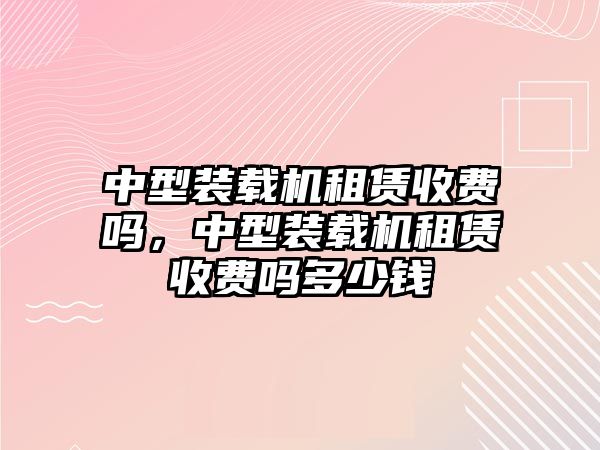 中型装载机租赁收费吗，中型装载机租赁收费吗多少钱